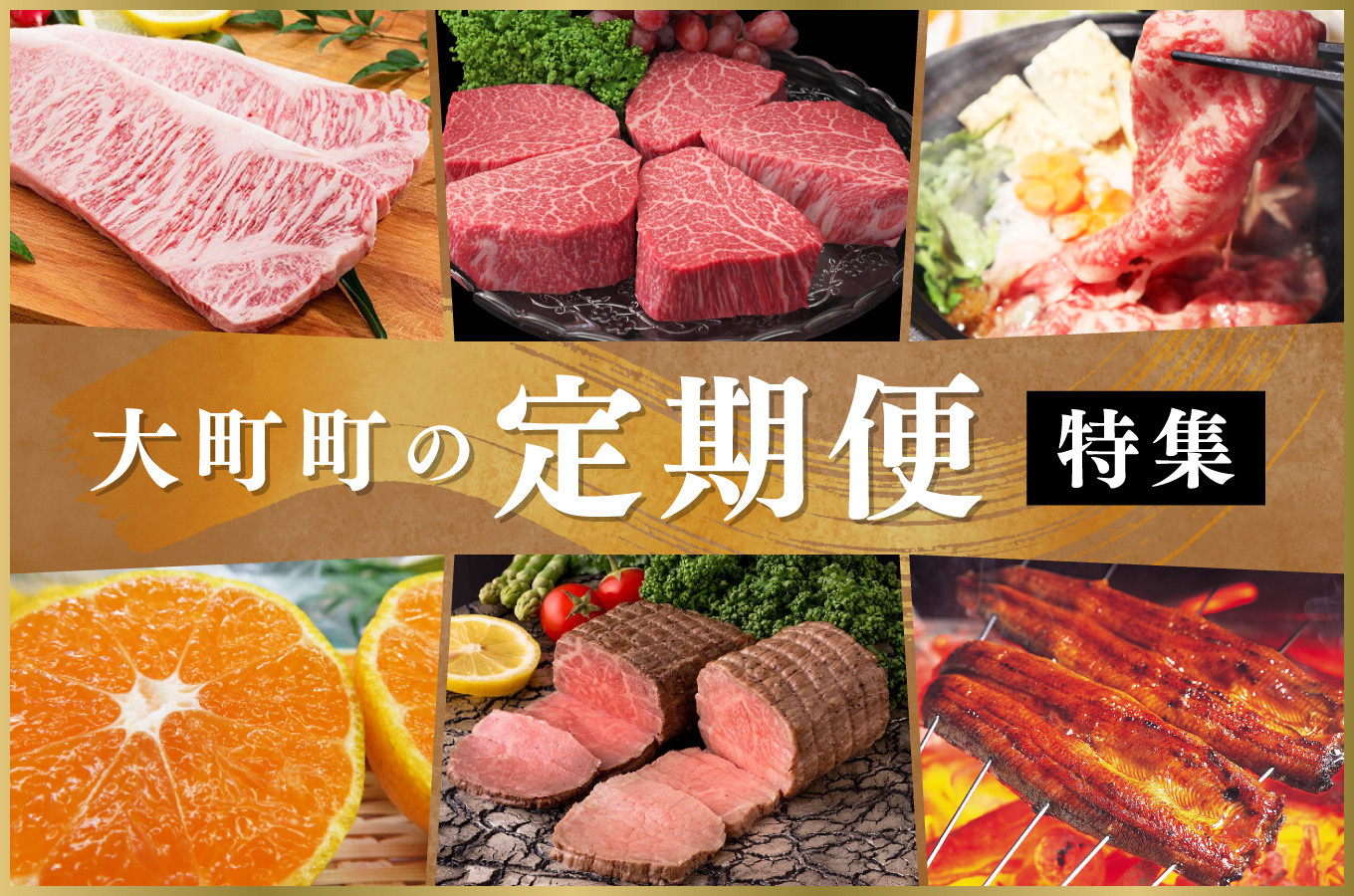 大町町の定期便 特集